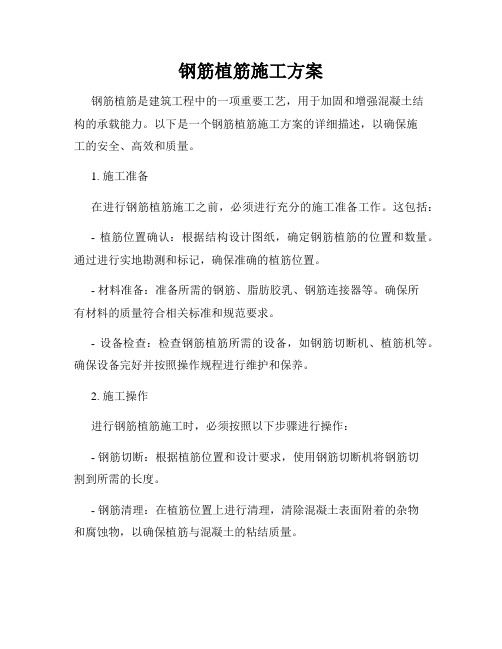 钢筋植筋施工方案

钢筋植筋是建筑工程中的一项重要工艺，用于加固和增强混凝土结构的承载能力。以下是一个钢筋植筋施工方案的详细描述，以确保施工的安全、高效和质量。

1. 施工准备

在进行钢筋植筋施工之前，必须进行充分的施工准备工作。这包括：

- 植筋位置确认：根据结构设计图纸，确定钢筋植筋的位置和数量。通过进行实地勘测和标记，确保准确的植筋位置。

- 材料准备：准备所需的钢筋、脂肪胶乳、钢筋连接器等。确保所有材料的质量符合相关标准和规范要求。

- 设备检查：检查钢筋植筋所需的设备，如钢筋切断机、植筋机等。确保设备完好并按照操作规程进行维护和保养。

2. 施工操作

进行钢筋植筋施工时，必须按照以下步骤进行操作：

- 钢筋切断：根据植筋位置和设计要求，使用钢筋切断机将钢筋切割到所需的长度。

- 钢筋清理：在植筋位置上进行清理，清除混凝土表面附着的杂物和腐蚀物，以确保植筋与混凝土的粘结质量。